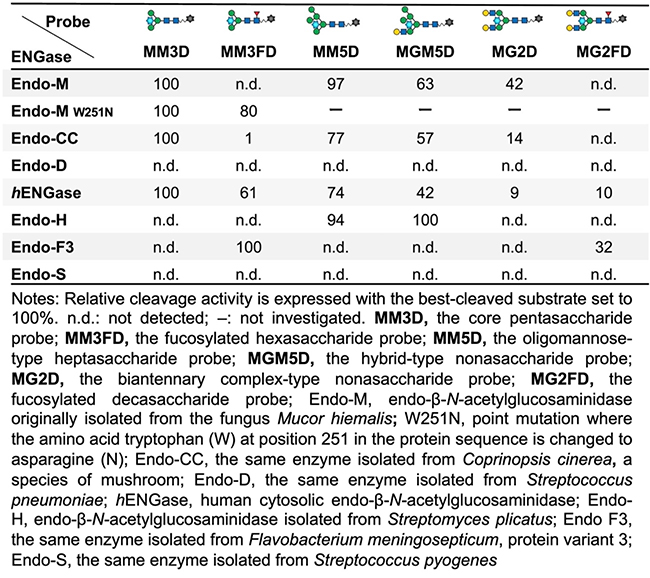 | Probe ENGase | MM3D | MM3FD | MM5D | MGM5D | MG2D | MG2FD |
|---|---|---|---|---|---|---|
| Endo-M | 100 | n.d. | 97 | 63 | 42 | n.d. |
| Endo-M W251N | 100 | 80 | — | — | — | — |
| Endo-CC | 100 | 1 | 77 | 57 | 14 | n.d. |
| Endo-D | n.d. | n.d. | n.d. | n.d. | n.d. | n.d. |
| hENGase | 100 | 61 | 74 | 42 | 9 | 10 |
| Endo-H | n.d. | n.d. | 94 | 100 | n.d. | n.d. |
| Endo-F3 | n.d. | 100 | n.d. | n.d. | n.d. | 32 |
| Endo-S | n.d. | n.d. | n.d. | n.d. | n.d. | n.d. |

Notes: Relative cleavage activity is expressed with the best-cleaved substrate set to 100%. n.d.: not detected; –: not investigated. MM3D, the core pentasaccharide probe; MM3FD, the fucosylated hexasaccharide probe; MM5D, the oligomannose-type heptasaccharide probe; MGM5D, the hybrid-type nonasaccharide probe; MG2D, the biantennary complex-type nonasaccharide probe; MG2FD, the fucosylated decasaccharide probe; Endo-M, endo-β-N-acetylglucosaminidase originally isolated from the fungus Mucor hiemalis; W251N, point mutation where the amino acid tryptophan (W) at position 251 in the protein sequence is changed to asparagine (N); Endo-CC, the same enzyme isolated from Coprinopsis cinerea, a species of mushroom; Endo-D, the same enzyme isolated from Streptococcus pneumoniae; hENGase, human cytosolic endo-β-N-acetylglucosaminidase; Endo-H, endo-β-N-acetylglucosaminidase isolated from Streptomyces plicatus; Endo F3, the same enzyme isolated from Flavobacterium meningosepticum, protein variant 3; Endo-S, the same enzyme isolated from Streptococcus pyogenes